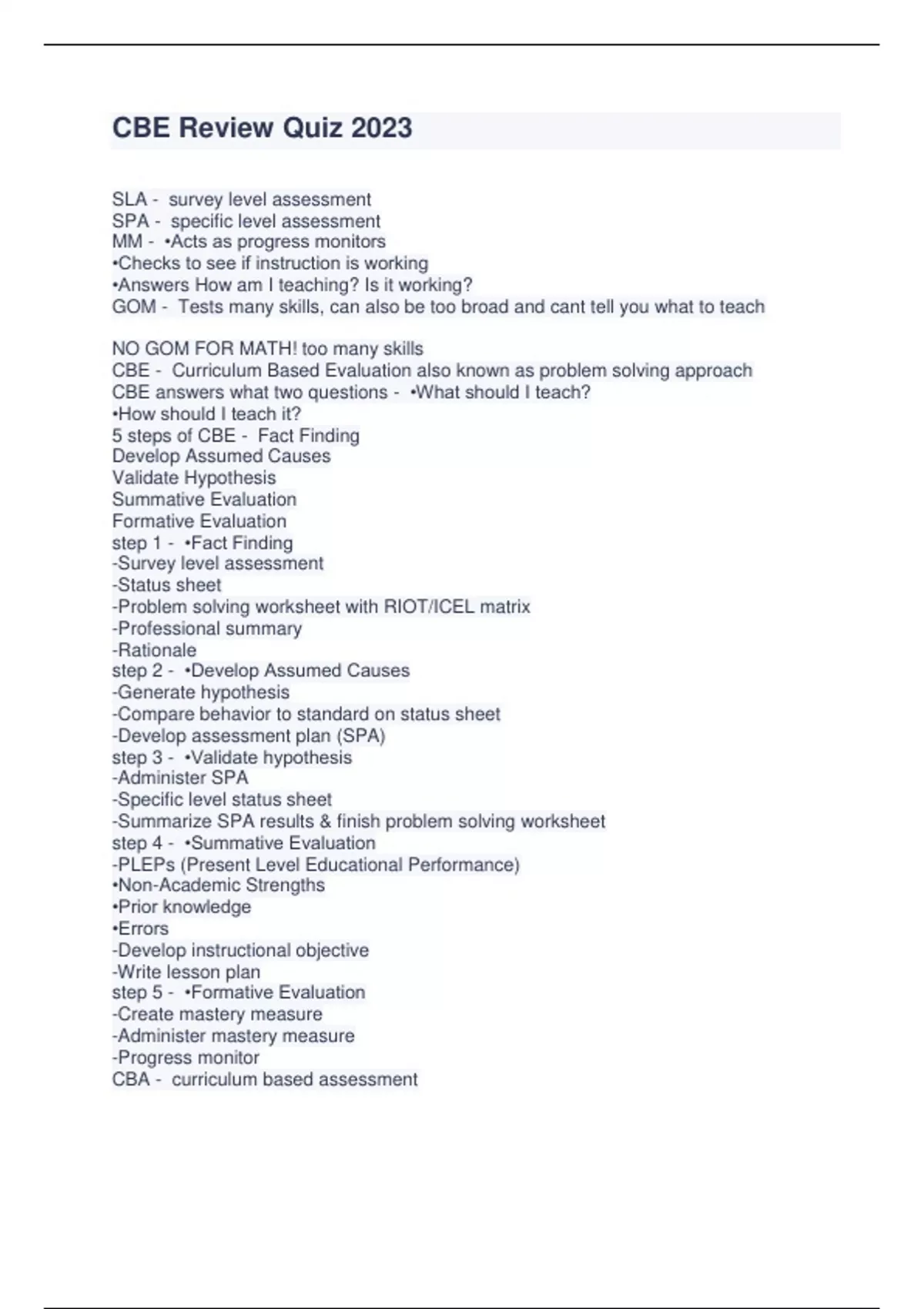 CBE Review Quiz 2023

SLA - survey level assessment
SPA - specific level assessment
MM - •Acts as progress monitors
•Checks to see if instruction is working
•Answers How am I teaching? Is it working?
GOM - Tests many skills, can also be too broad and cant tell you what to teach

NO GOM FOR MATH! too many skills
CBE - Curriculum Based Evaluation also known as problem solving approach
CBE answers what two questions - •What should I teach?
•How should I teach it?
5 steps of CBE - Fact Finding
Develop Assumed Causes
Validate Hypothesis
Summative Evaluation
Formative Evaluation
step 1 - •Fact Finding
-Survey level assessment
-Status sheet
-Problem solving worksheet with RIOT/ICEL matrix
-Professional summary
-Rationale
step 2 - •Develop Assumed Causes
-Generate hypothesis
-Compare behavior to standard on status sheet
-Develop assessment plan (SPA)
step 3 - •Validate hypothesis
-Administer SPA
-Specific level status sheet
-Summarize SPA results & finish problem solving worksheet
step 4 - •Summative Evaluation
-PLEPs (Present Level Educational Performance)
•Non-Academic Strengths
•Prior knowledge
•Errors
-Develop instructional objective
-Write lesson plan
step 5 - •Formative Evaluation
-Create mastery measure
-Administer mastery measure
-Progress monitor
CBA - curriculum based assessment